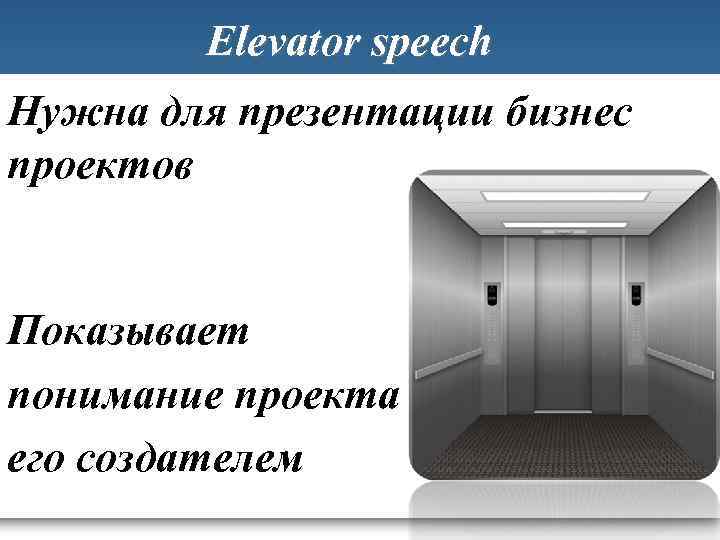 Elevator speech

Нужна для презентации бизнес проектов

Показывает понимание проекта его создателем